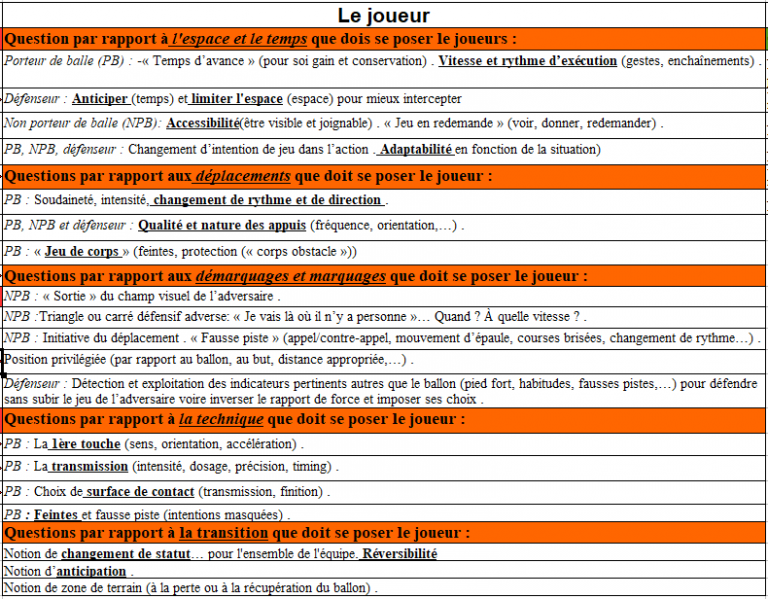 Le joueur

Question par rapport à l'espace et le temps que dois se poser le joueurs :

Porteur de balle (PB) : -« Temps d'avance » (pour soi gain et conservation) . Vitesse et rythme d'exécution (gestes, enchaînements) .

Défenseur : Anticiper (temps) et limiter l'espace (espace) pour mieux intercepter

Non porteur de balle (NPB): Accessibilité(être visible et joignable) . « Jeu en redemande » (voir, donner, redemander) .

PB, NPB, défenseur : Changement d'intention de jeu dans l'action . Adaptabilité en fonction de la situation)

Questions par rapport aux déplacements que doit se poser le joueur :

PB : Soudaineté, intensité, changement de rythme et de direction .

PB, NPB et défenseur : Qualité et nature des appuis (fréquence, orientation,…) .

PB : « Jeu de corps » (feintes, protection (« corps obstacle »))

Questions par rapport aux démarquages et marquages que doit se poser le joueur :

NPB : « Sortie » du champ visuel de l'adversaire .

NPB :Triangle ou carré défensif adverse: « Je vais là où il n'y a personne »… Quand ? À quelle vitesse ? .

NPB : Initiative du déplacement . « Fausse piste » (appel/contre-appel, mouvement d'épaule, courses brisées, changement de rythme…) .

Position privilégiée (par rapport au ballon, au but, distance appropriée,…) .

Défenseur : Détection et exploitation des indicateurs pertinents autres que le ballon (pied fort, habitudes, fausses pistes,…) pour défendre sans subir le jeu de l'adversaire voire inverser le rapport de force et imposer ses choix .

Questions par rapport à la technique que doit se poser le joueur :

PB : La 1ère touche (sens, orientation, accélération) .

PB : La transmission (intensité, dosage, précision, timing) .

PB : Choix de surface de contact (transmission, finition) .

PB : Feintes et fausse piste (intentions masquées) .

Questions par rapport à la transition que doit se poser le joueur :

Notion de changement de statut… pour l'ensemble de l'équipe. Réversibilité

Notion d'anticipation .

Notion de zone de terrain (à la perte ou à la récupération du ballon) .